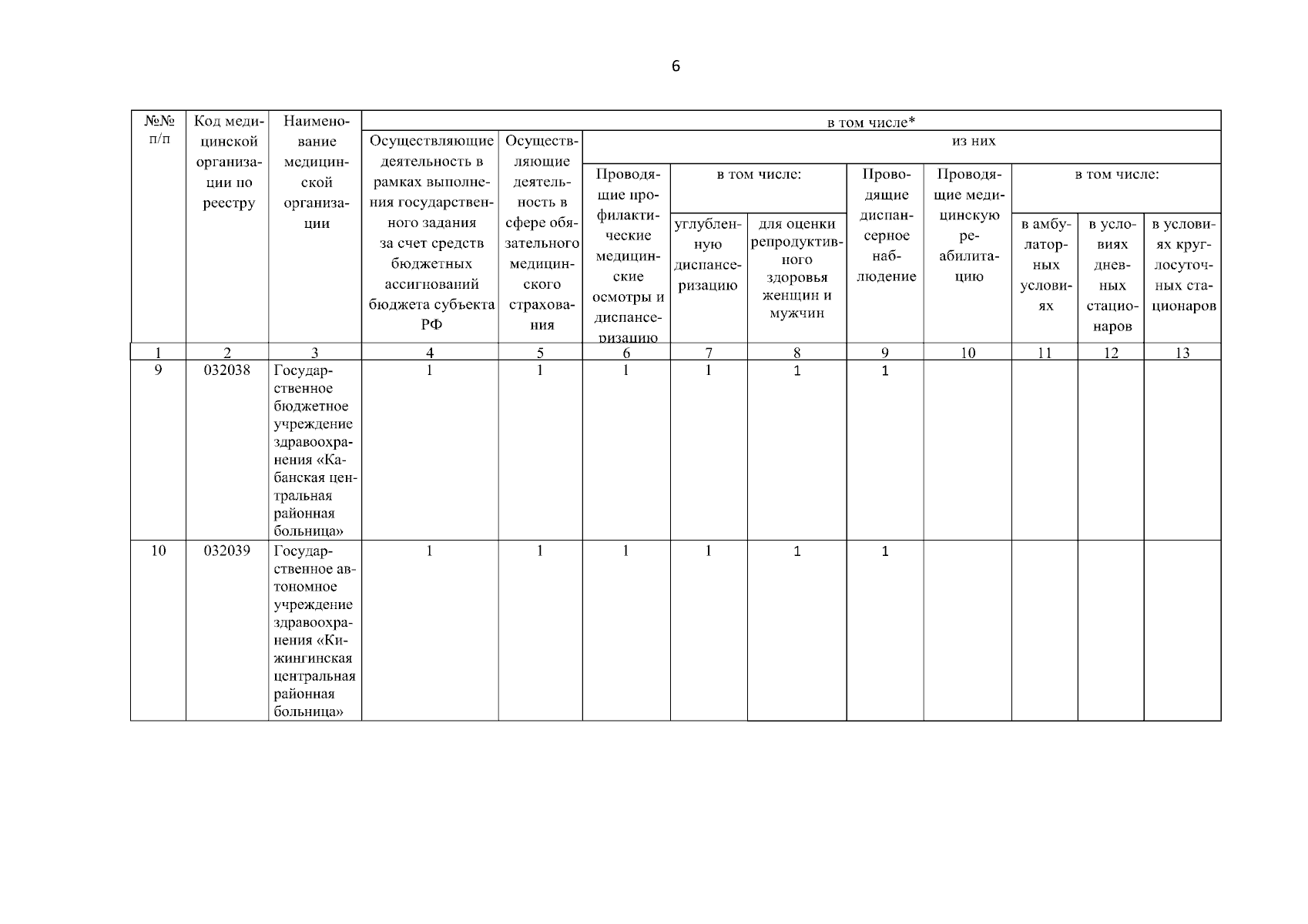 6

| №№ п/п | Код медицинской организации по реестру | Наименование медицинской организации | в том числе* | | | | | | | | | |
|---|---|---|---|---|---|---|---|---|---|---|---|---|
| | | | Осуществляющие деятельность в рамках выполнения государственного задания за счет средств бюджетных ассигнований бюджета субъекта РФ | Осуществляющие деятельность в сфере обязательного медицинского страхования | из них | | | | | | | |
| | | | | | Проводящие профилактические медицинские осмотры и диспансеризацию | в том числе: | | Проводящие диспансерное наблюдение | Проводящие медицинскую реабилитацию | в том числе: | | |
| | | | | | | углубленную диспансеризацию | для оценки репродуктивного здоровья женщин и мужчин | | | в амбулаторных условиях | в условиях дневных стационаров | в условиях круглосуточных стационаров |
| 1 | 2 | 3 | 4 | 5 | 6 | 7 | 8 | 9 | 10 | 11 | 12 | 13 |
| 9 | 032038 | Государственное бюджетное учреждение здравоохранения «Кабанская центральная районная больница» | 1 | 1 | 1 | 1 | 1 | 1 | | | | |
| 10 | 032039 | Государственное автономное учреждение здравоохранения «Кижингинская центральная районная больница» | 1 | 1 | 1 | 1 | 1 | 1 | | | | |